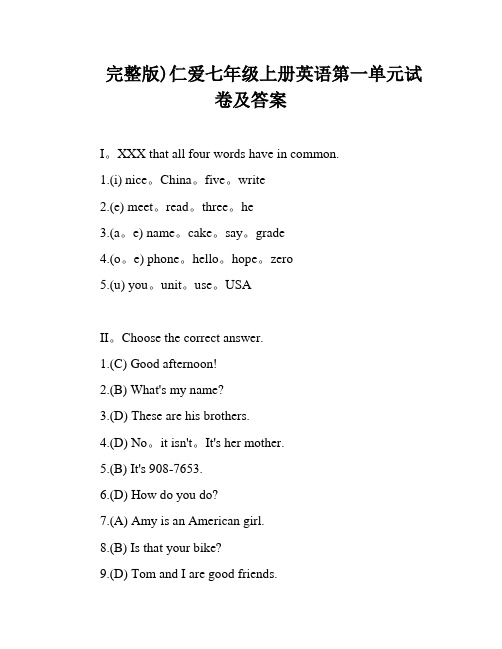 完整版)仁爱七年级上册英语第一单元试卷及答案

I。XXX that all four words have in common.

1.(i) nice。China。five。write

2.(e) meet。read。three。he

3.(a。e) name。cake。say。grade

4.(o。e) phone。hello。hope。zero

5.(u) you。unit。use。USA

II。Choose the correct answer.

1.(C) Good afternoon!

2.(B) What's my name?

3.(D) These are his brothers.

4.(D) No。it isn't。It's her mother.

5.(B) It's 908-7653.

6.(D) How do you do?

7.(A) Amy is an American girl.

8.(B) Is that your bike?

9.(D) Tom and I are good friends.